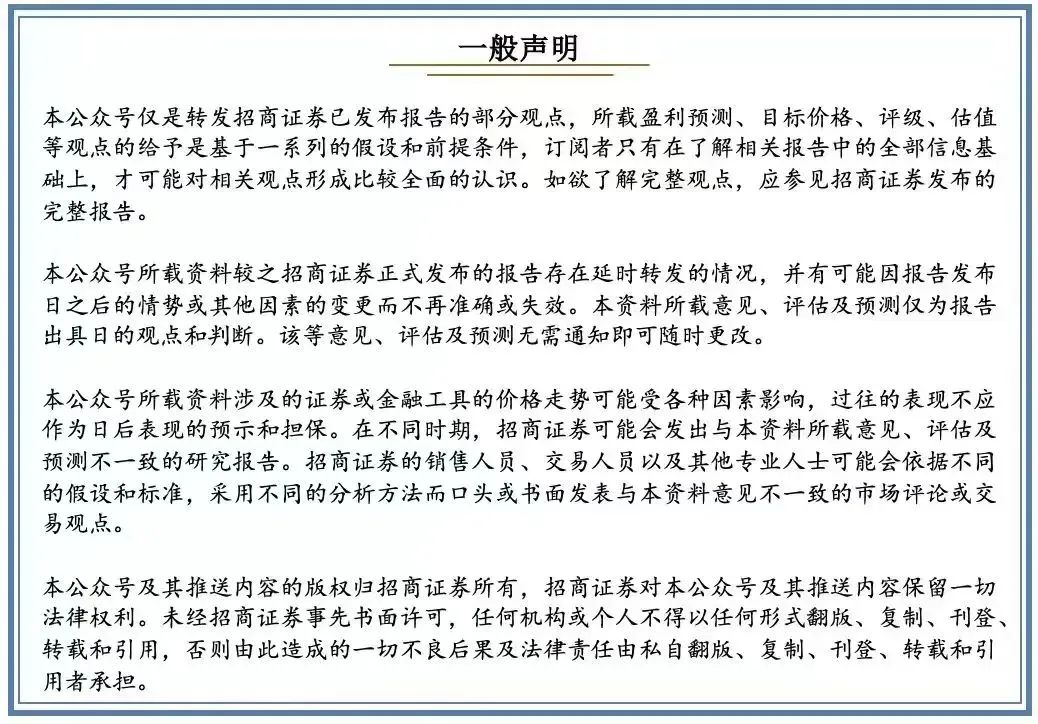 一般声明

本公众号仅是转发招商证券已发布报告的部分观点，所载盈利预测、目标价格、评级、估值等观点的给予是基于一系列的假设和前提条件，订阅者只有在了解相关报告中的全部信息基础上，才可能对相关观点形成比较全面的认识。如欲了解完整观点，应参见招商证券发布的完整报告。

本公众号所载资料较之招商证券正式发布的报告存在延时转发的情况，并有可能因报告发布日之后的情势或其他因素的变更而不再准确或失效。本资料所载意见、评估及预测仅为报告出具日的观点和判断。该等意见、评估及预测无需通知即可随时更改。

本公众号所载资料涉及的证券或金融工具的价格走势可能受各种因素影响，过往的表现不应作为日后表现的预示和担保。在不同时期，招商证券可能会发出与本资料所载意见、评估及预测不一致的研究报告。招商证券的销售人员、交易人员以及其他专业人士可能会依据不同的假设和标准，采用不同的分析方法而口头或书面发表与本资料意见不一致的市场评论或交易观点。

本公众号及其推送内容的版权归招商证券所有，招商证券对本公众号及其推送内容保留一切法律权利。未经招商证券事先书面许可，任何机构或个人不得以任何形式翻版、复制、刊登、转载和引用，否则由此造成的一切不良后果及法律责任由私自翻版、复制、刊登、转载和引用者承担。